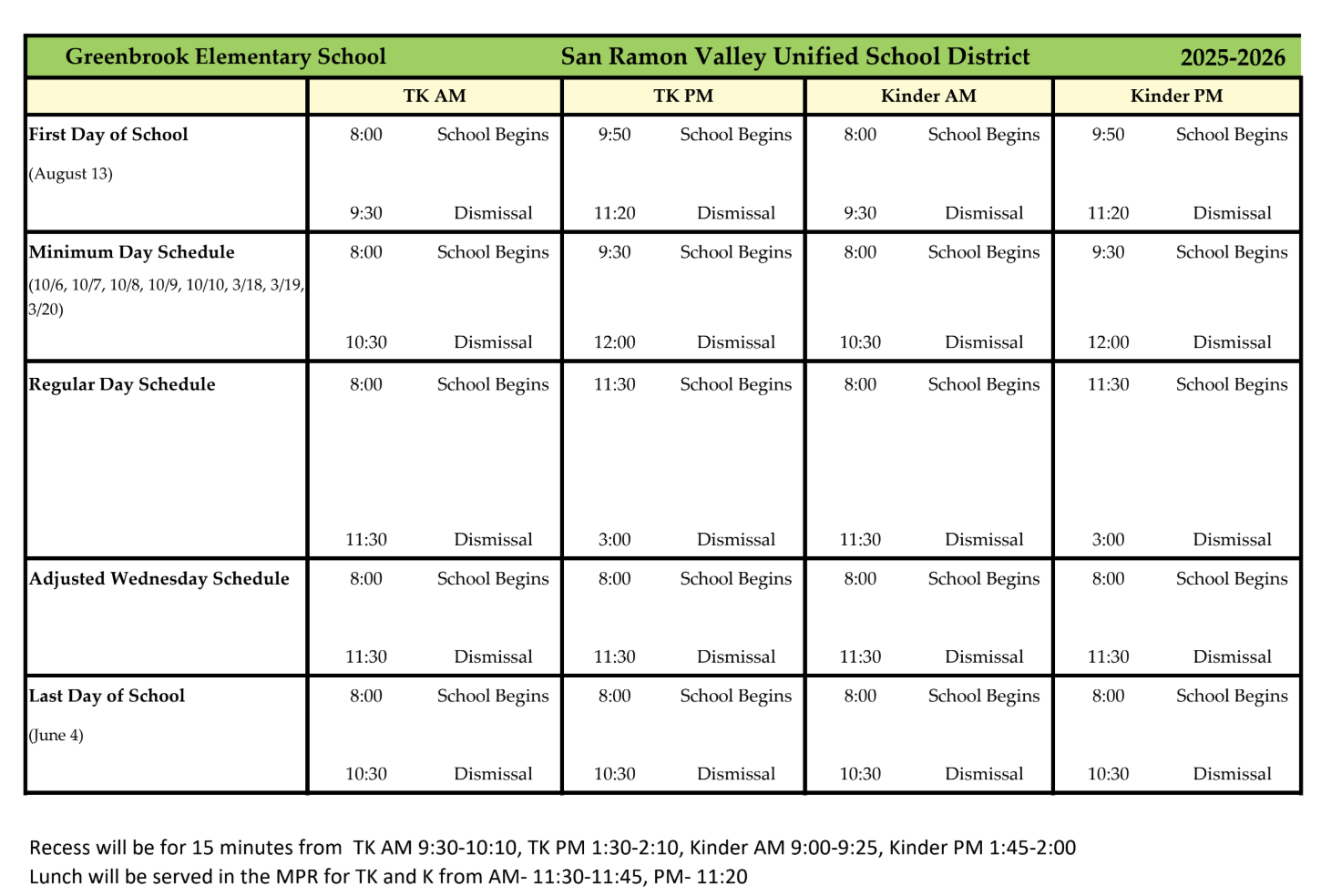 Greenbrook Elementary School San Ramon Valley Unified School District 2025-2026

| | TK AM | TK PM | Kinder AM | Kinder PM |
|---|---|---|---|---|
| **First Day of School** (August 13) | 8:00 School Begins 9:30 Dismissal | 9:50 School Begins 11:20 Dismissal | 8:00 School Begins 9:30 Dismissal | 9:50 School Begins 11:20 Dismissal |
| **Minimum Day Schedule** (10/6, 10/7, 10/8, 10/9, 10/10, 3/18, 3/19, 3/20) | 8:00 School Begins 10:30 Dismissal | 9:30 School Begins 12:00 Dismissal | 8:00 School Begins 10:30 Dismissal | 9:30 School Begins 12:00 Dismissal |
| **Regular Day Schedule** | 8:00 School Begins 11:30 Dismissal | 11:30 School Begins 3:00 Dismissal | 8:00 School Begins 11:30 Dismissal | 11:30 School Begins 3:00 Dismissal |
| **Adjusted Wednesday Schedule** | 8:00 School Begins 11:30 Dismissal | 8:00 School Begins 11:30 Dismissal | 8:00 School Begins 11:30 Dismissal | 8:00 School Begins 11:30 Dismissal |
| **Last Day of School** (June 4) | 8:00 School Begins 10:30 Dismissal | 8:00 School Begins 10:30 Dismissal | 8:00 School Begins 10:30 Dismissal | 8:00 School Begins 10:30 Dismissal |

Recess will be for 15 minutes from TK AM 9:30-10:10, TK PM 1:30-2:10, Kinder AM 9:00-9:25, Kinder PM 1:45-2:00
Lunch will be served in the MPR for TK and K from AM- 11:30-11:45, PM- 11:20